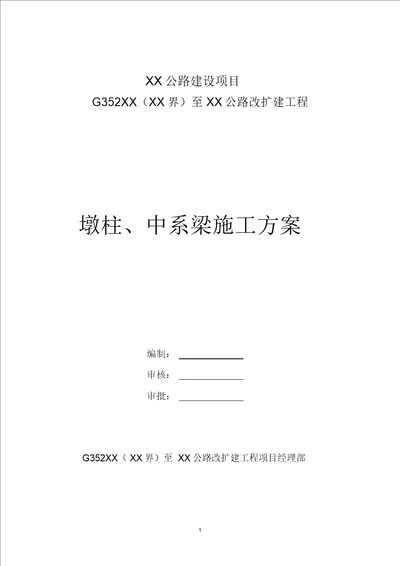 XX 公路建设项目

G352XX（XX 界）至 XX 公路改扩建工程

墩柱、中系梁施工方案

编制：

审核：

审批：

G352XX（XX 界）至 XX 公路改扩建工程项目经理部

1